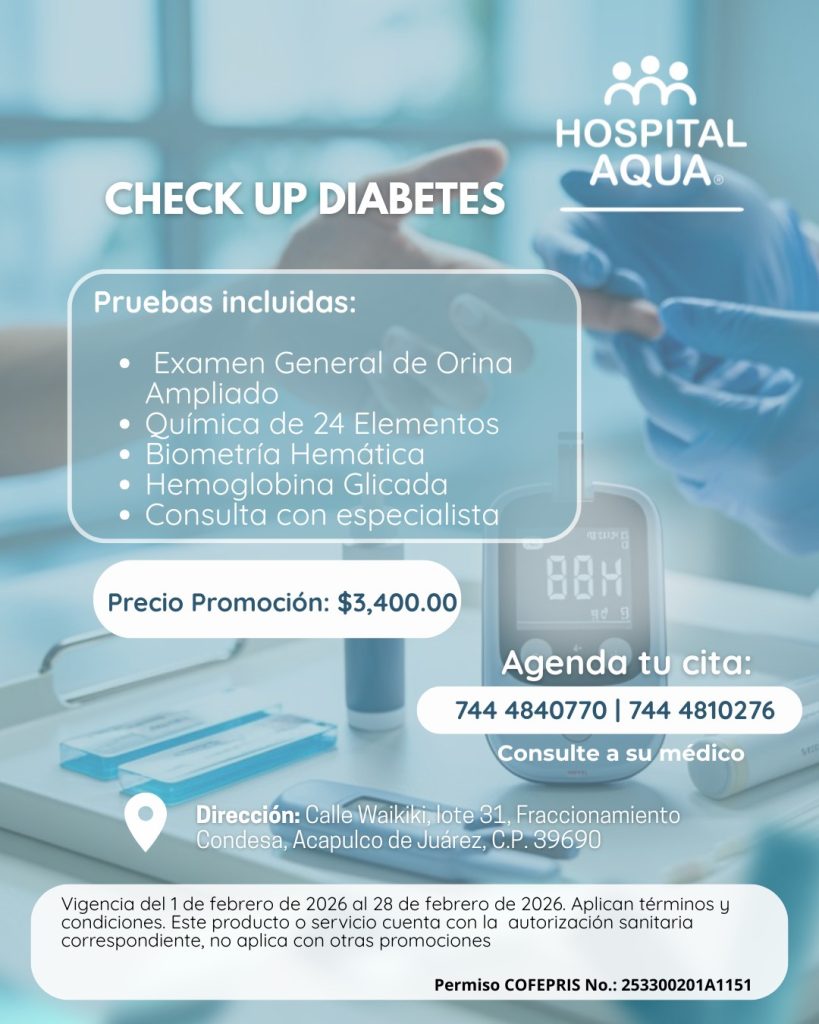 HOSPITAL AQUA®

CHECK UP DIABETES

Pruebas incluidas:

• Examen General de Orina Ampliado
• Química de 24 Elementos
• Biometría Hemática
• Hemoglobina Glicada
• Consulta con especialista

Precio Promoción: $3,400.00

Agenda tu cita:

744 4840770 | 744 4810276

Consulte a su médico

Dirección: Calle Waikiki, lote 31, Fraccionamiento Condesa, Acapulco de Juárez, C.P. 39690

Vigencia del 1 de febrero de 2026 al 28 de febrero de 2026. Aplican términos y condiciones. Este producto o servicio cuenta con la autorización sanitaria correspondiente, no aplica con otras promociones

Permiso COFEPRIS No.: 253300201A1151